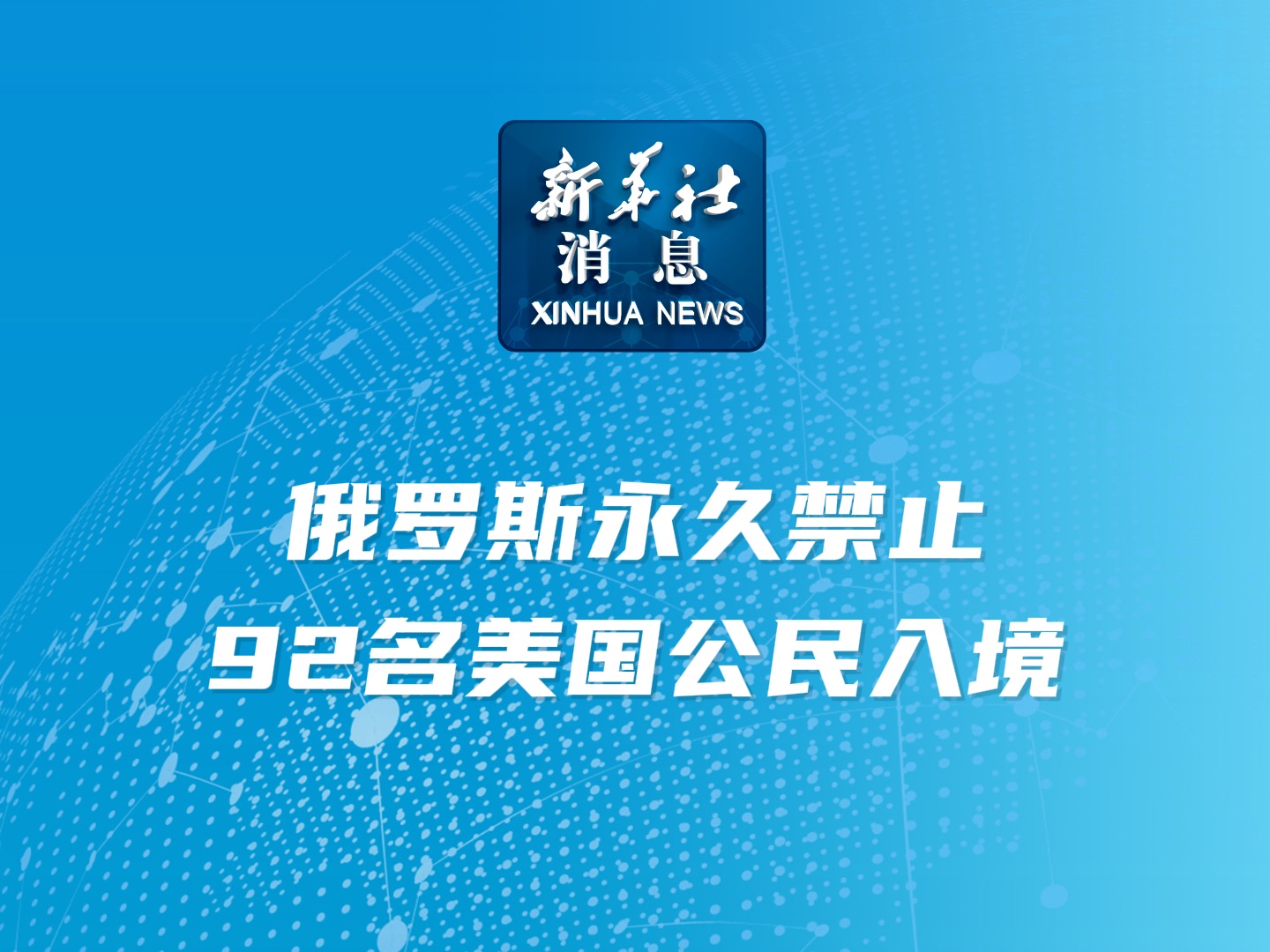 新华社
消息
XINHUA NEWS

俄罗斯永久禁止
92名美国公民入境